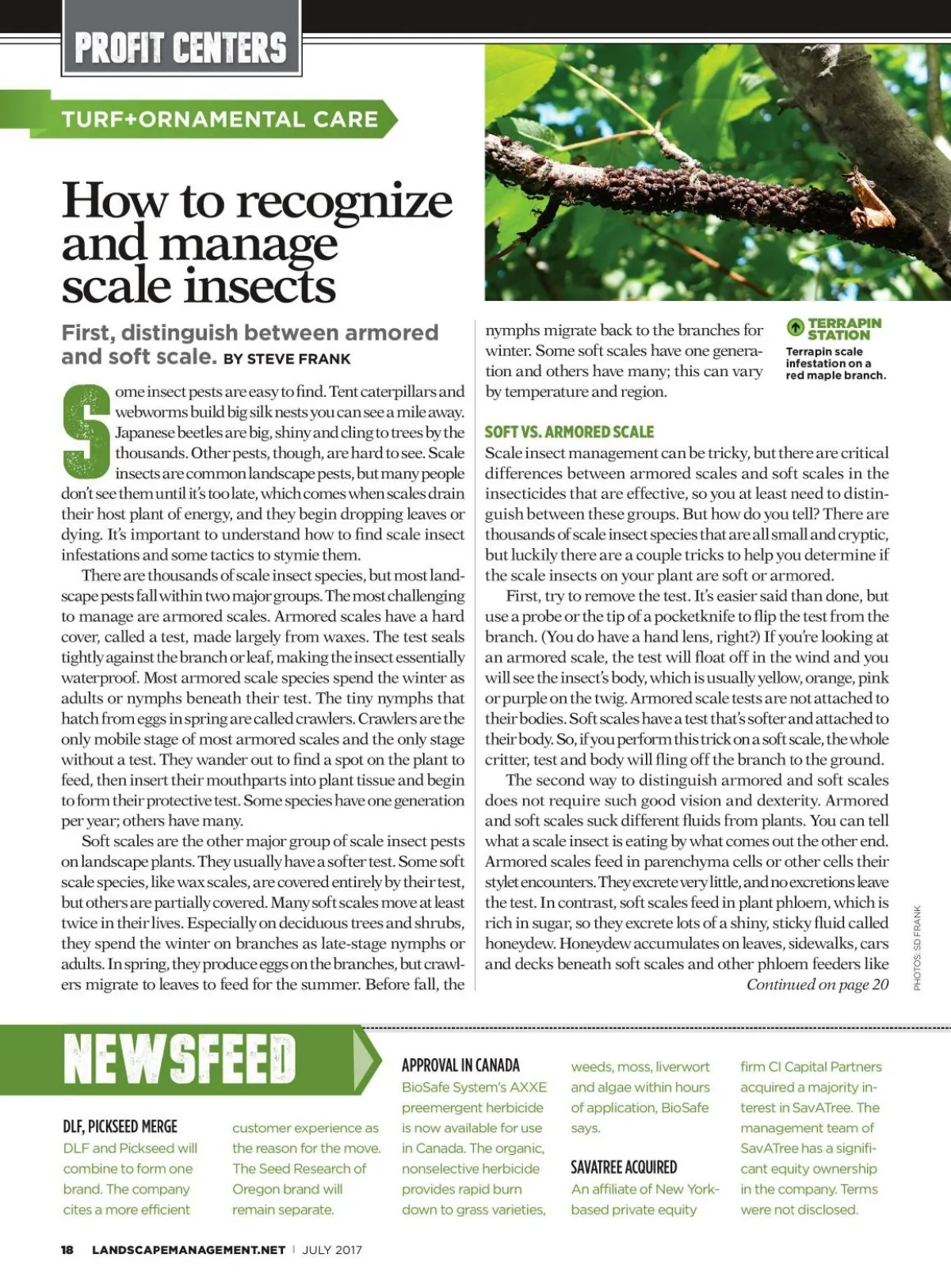 PROFIT CENTERS

TURF+ORNAMENTAL CARE

How to recognize and manage scale insects

First, distinguish between armored and soft scale. BY STEVE FRANK

Some insect pests are easy to find. Tent caterpillars and webworms build big silk nests you can see a mile away. Japanese beetles are big, shiny and cling to trees by the thousands. Other pests, though, are hard to see. Scale insects are common landscape pests, but many people don't see them until it's too late, which comes when scales drain their host plant of energy, and they begin dropping leaves or dying. It's important to understand how to find scale insect infestations and some tactics to stymie them.

There are thousands of scale insect species, but most landscape pests fall within two major groups. The most challenging to manage are armored scales. Armored scales have a hard cover, called a test, made largely from waxes. The test seals tightly against the branch or leaf, making the insect essentially waterproof. Most armored scale species spend the winter as adults or nymphs beneath their test. The tiny nymphs that hatch from eggs in spring are called crawlers. Crawlers are the only mobile stage of most armored scales and the only stage without a test. They wander out to find a spot on the plant to feed, then insert their mouthparts into plant tissue and begin to form their protective test. Some species have one generation per year; others have many.

Soft scales are the other major group of scale insect pests on landscape plants. They usually have a softer test. Some soft scale species, like wax scales, are covered entirely by their test, but others are partially covered. Many soft scales move at least twice in their lives. Especially on deciduous trees and shrubs, they spend the winter on branches as late-stage nymphs or adults. In spring, they produce eggs on the branches, but crawlers migrate to leaves to feed for the summer. Before fall, the nymphs migrate back to the branches for winter. Some soft scales have one generation and others have many; this can vary by temperature and region.

TERRAPIN STATION
Terrapin scale infestation on a red maple branch.

SOFT VS. ARMORED SCALE
Scale insect management can be tricky, but there are critical differences between armored scales and soft scales in the insecticides that are effective, so you at least need to distinguish between these groups. But how do you tell? There are thousands of scale insect species that are all small and cryptic, but luckily there are a couple tricks to help you determine if the scale insects on your plant are soft or armored.

First, try to remove the test. It's easier said than done, but use a probe or the tip of a pocketknife to flip the test from the branch. (You do have a hand lens, right?) If you're looking at an armored scale, the test will float off in the wind and you will see the insect's body, which is usually yellow, orange, pink or purple on the twig. Armored scale tests are not attached to their bodies. Soft scales have a test that's softer and attached to their body. So, if you perform this trick on a soft scale, the whole critter, test and body will fling off the branch to the ground.

The second way to distinguish armored and soft scales does not require such good vision and dexterity. Armored and soft scales suck different fluids from plants. You can tell what a scale insect is eating by what comes out the other end. Armored scales feed in parenchyma cells or other cells their stylet encounters. They excrete very little, and no excretions leave the test. In contrast, soft scales feed in plant phloem, which is rich in sugar, so they excrete lots of a shiny, sticky fluid called honeydew. Honeydew accumulates on leaves, sidewalks, cars and decks beneath soft scales and other phloem feeders like
Continued on page 20

PHOTOS: SD FRANK

NEWSFEED

DLF, PICKSEED MERGE
DLF and Pickseed will combine to form one brand. The company cites a more efficient customer experience as the reason for the move. The Seed Research of Oregon brand will remain separate.

APPROVAL IN CANADA
BioSafe System's AXXE preemergent herbicide is now available for use in Canada. The organic, nonselective herbicide provides rapid burn down to grass varieties, weeds, moss, liverwort and algae within hours of application, BioSafe says.

SAVATREE ACQUIRED
An affiliate of New York-based private equity firm CI Capital Partners acquired a majority interest in SavATree. The management team of SavATree has a significant equity ownership in the company. Terms were not disclosed.

18 LANDSCAPEMANAGEMENT.NET | JULY 2017